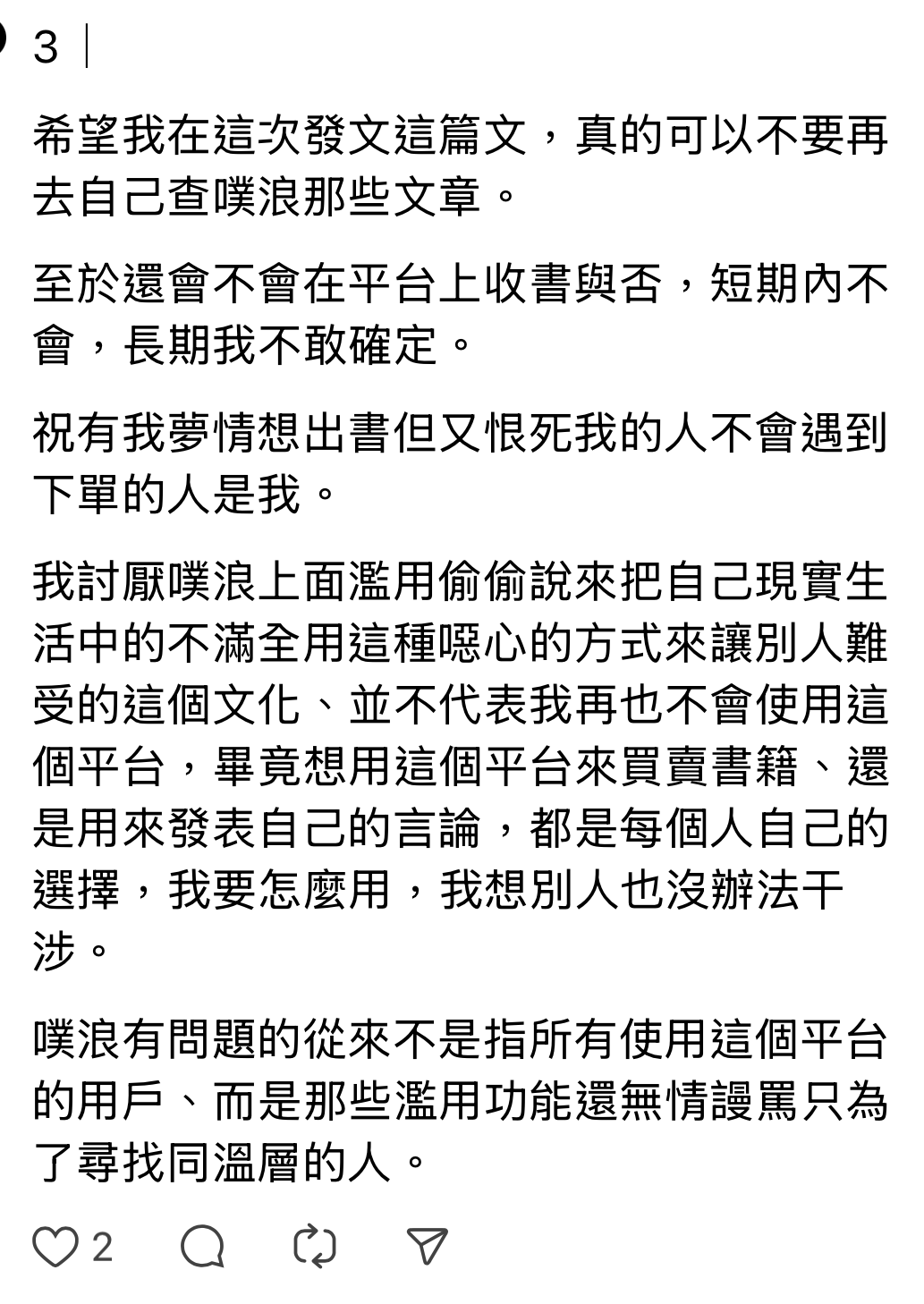 3

希望我在這次發文這篇文，真的可以不要再去自己查噗浪那些文章。

至於還會不會在平台上收書與否，短期內不會，長期我不敢確定。

祝有我夢情想出書但又恨死我的人不會遇到下單的人是我。

我討厭噗浪上面濫用偷偷說來把自己現實生活中的不滿全用這種噁心的方式來讓別人難受的這個文化、並不代表我再也不會使用這個平台，畢竟想用這個平台來買賣書籍、還是用來發表自己的言論，都是每個人自己的選擇，我要怎麼用，我想別人也沒辦法干涉。

噗浪有問題的從來不是指所有使用這個平台的用戶、而是那些濫用功能還無情謾罵只為了尋找同溫層的人。

2